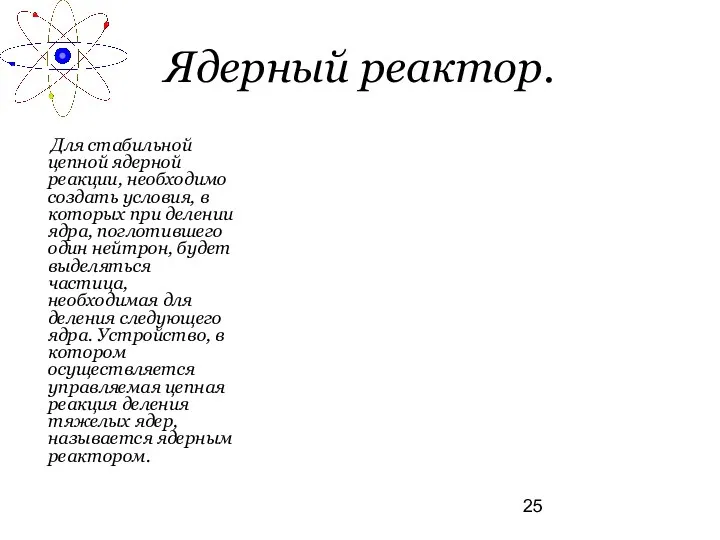 Ядерный реактор.

Для стабильной цепной ядерной реакции, необходимо создать условия, в которых при делении ядра, поглотившего один нейтрон, будет выделяться частица, необходимая для деления следующего ядра. Устройство, в котором осуществляется управляемая цепная реакция деления тяжелых ядер, называется ядерным реактором.

25